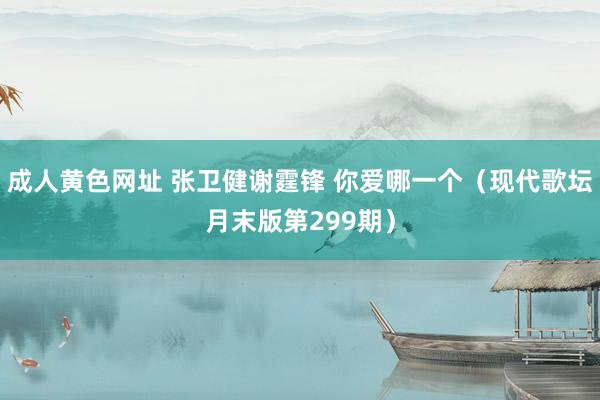 成人黄色网址 张卫健谢霆锋 你爱哪一个（现代歌坛月末版第299期）